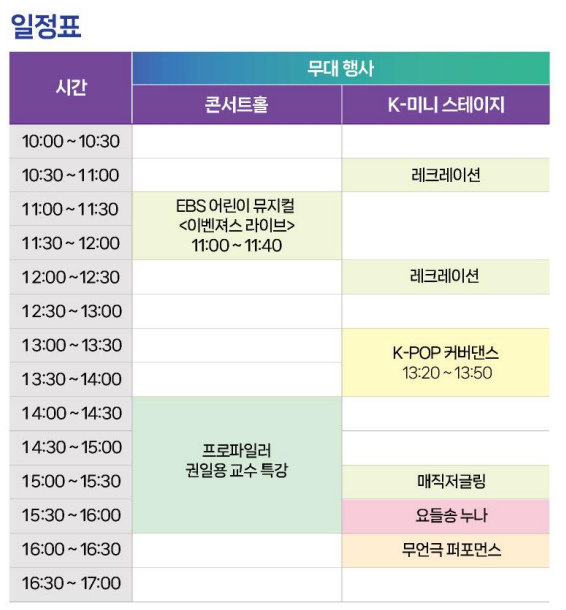 일정표

| 시간 | 무대 행사 | |
|---|---|---|
| | 콘서트홀 | K-미니 스테이지 |
| 10:00 ~ 10:30 | | |
| 10:30 ~ 11:00 | | 레크레이션 |
| 11:00 ~ 11:30 | EBS 어린이 뮤지컬 <이벤져스 라이브> 11:00 ~ 11:40 | |
| 11:30 ~ 12:00 | | |
| 12:00 ~ 12:30 | | 레크레이션 |
| 12:30 ~ 13:00 | | |
| 13:00 ~ 13:30 | | K-POP 커버댄스 13:20 ~ 13:50 |
| 13:30 ~ 14:00 | | |
| 14:00 ~ 14:30 | 프로파일러 권일용 교수 특강 | |
| 14:30 ~ 15:00 | | |
| 15:00 ~ 15:30 | | 매직저글링 |
| 15:30 ~ 16:00 | | 요들송 누나 |
| 16:00 ~ 16:30 | | 무언극 퍼포먼스 |
| 16:30 ~ 17:00 | | |